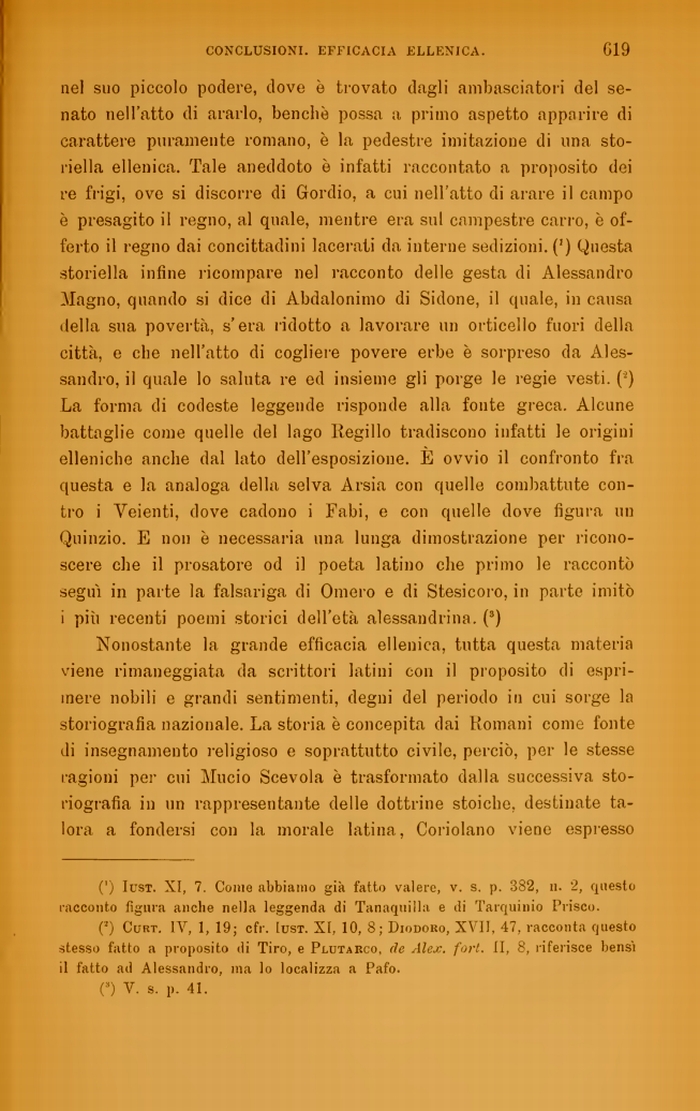 CONCLUSIONI. EFFICACIA ELLENICA. 619

nel suo piccolo podere, dove è trovato dagli ambasciatori del senato nell'atto di ararlo, benchè possa a primo aspetto apparire di carattere puramente romano, è la pedestre imitazione di una storiella ellenica. Tale aneddoto è infatti raccontato a proposito dei re frigi, ove si discorre di Gordio, a cui nell'atto di arare il campo è presagito il regno, al quale, mentre era sul campestre carro, è offerto il regno dai concittadini lacerati da interne sedizioni. ($^1$) Questa storiella infine ricompare nel racconto delle gesta di Alessandro Magno, quando si dice di Abdalonimo di Sidone, il quale, in causa della sua povertà, s'era ridotto a lavorare un orticello fuori della città, e che nell'atto di cogliere povere erbe è sorpreso da Alessandro, il quale lo saluta re ed insieme gli porge le regie vesti. ($^2$) La forma di codeste leggende risponde alla fonte greca. Alcune battaglie come quelle del lago Regillo tradiscono infatti le origini elleniche anche dal lato dell'esposizione. È ovvio il confronto fra questa e la analoga della selva Arsia con quelle combattute contro i Veienti, dove cadono i Fabi, e con quelle dove figura un Quinzio. E non è necessaria una lunga dimostrazione per riconoscere che il prosatore od il poeta latino che primo le raccontò seguì in parte la falsariga di Omero e di Stesicoro, in parte imitò i più recenti poemi storici dell'età alessandrina. ($^3$)

Nonostante la grande efficacia ellenica, tutta questa materia viene rimaneggiata da scrittori latini con il proposito di esprimere nobili e grandi sentimenti, degni del periodo in cui sorge la storiografia nazionale. La storia è concepita dai Romani come fonte di insegnamento religioso e soprattutto civile, perciò, per le stesse ragioni per cui Mucio Scevola è trasformato dalla successiva storiografia in un rappresentante delle dottrine stoiche, destinate talora a fondersi con la morale latina, Coriolano viene espresso

($^1$) Iust. XI, 7. Come abbiamo già fatto valere, v. s. p. 382, n. 2, questo racconto figura anche nella leggenda di Tanaquilla e di Tarquinio Prisco.

($^2$) Curt. IV, 1, 19; cfr. Iust. XI, 10, 8; Diodoro, XVII, 47, racconta questo stesso fatto a proposito di Tiro, e Plutarco, de Alex. fort. II, 8, riferisce bensì il fatto ad Alessandro, ma lo localizza a Pafo.

($^3$) V. s. p. 41.